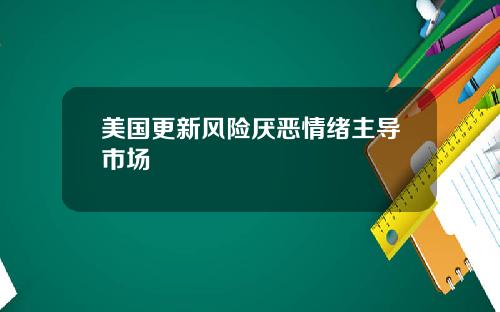 美国更新风险厌恶情绪主导市场